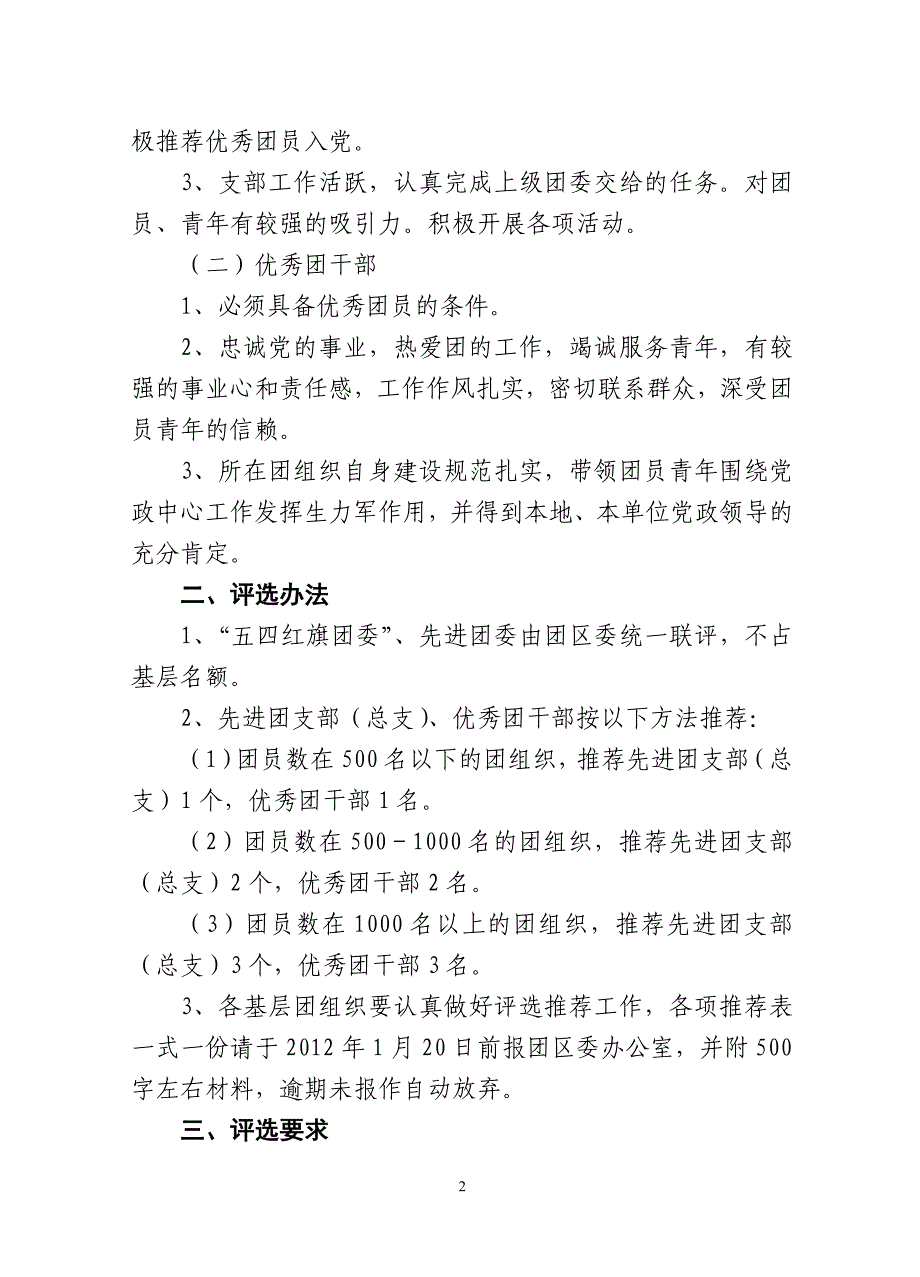 极推荐优秀团员入党。

3、支部工作活跃，认真完成上级团委交给的任务。对团员、青年有较强的吸引力。积极开展各项活动。

（二）优秀团干部

1、必须具备优秀团员的条件。

2、忠诚党的事业，热爱团的工作，竭诚服务青年，有较强的事业心和责任感，工作作风扎实，密切联系群众，深受团员青年的信赖。

3、所在团组织自身建设规范扎实，带领团员青年围绕党政中心工作发挥生力军作用，并得到本地、本单位党政领导的充分肯定。

二、评选办法

1、“五四红旗团委”、先进团委由团区委统一联评，不占基层名额。

2、先进团支部（总支）、优秀团干部按以下方法推荐：

（1）团员数在500名以下的团组织，推荐先进团支部（总支）1个，优秀团干部1名。

（2）团员数在500－1000名的团组织，推荐先进团支部（总支）2个，优秀团干部2名。

（3）团员数在1000名以上的团组织，推荐先进团支部（总支）3个，优秀团干部3名。

3、各基层团组织要认真做好评选推荐工作，各项推荐表一式一份请于2012年1月20日前报团区委办公室，并附500字左右材料，逾期未报作自动放弃。

三、评选要求

2